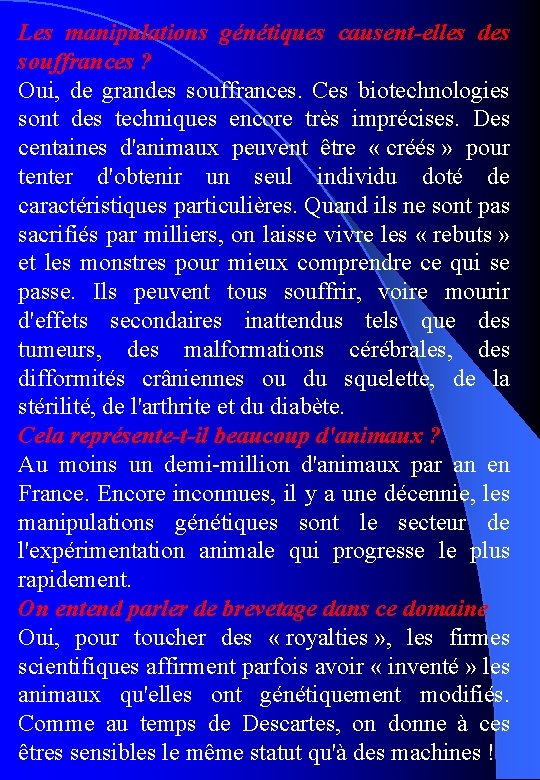 Les manipulations génétiques causent-elles des souffrances ?
Oui, de grandes souffrances. Ces biotechnologies sont des techniques encore très imprécises. Des centaines d'animaux peuvent être « créés » pour tenter d'obtenir un seul individu doté de caractéristiques particulières. Quand ils ne sont pas sacrifiés par milliers, on laisse vivre les « rebuts » et les monstres pour mieux comprendre ce qui se passe. Ils peuvent tous souffrir, voire mourir d'effets secondaires inattendus tels que des tumeurs, des malformations cérébrales, des difformités crâniennes ou du squelette, de la stérilité, de l'arthrite et du diabète.
Cela représente-t-il beaucoup d'animaux ?
Au moins un demi-million d'animaux par an en France. Encore inconnues, il y a une décennie, les manipulations génétiques sont le secteur de l'expérimentation animale qui progresse le plus rapidement.
On entend parler de brevetage dans ce domaine
Oui, pour toucher des « royalties », les firmes scientifiques affirment parfois avoir « inventé » les animaux qu'elles ont génétiquement modifiés. Comme au temps de Descartes, on donne à ces êtres sensibles le même statut qu'à des machines !